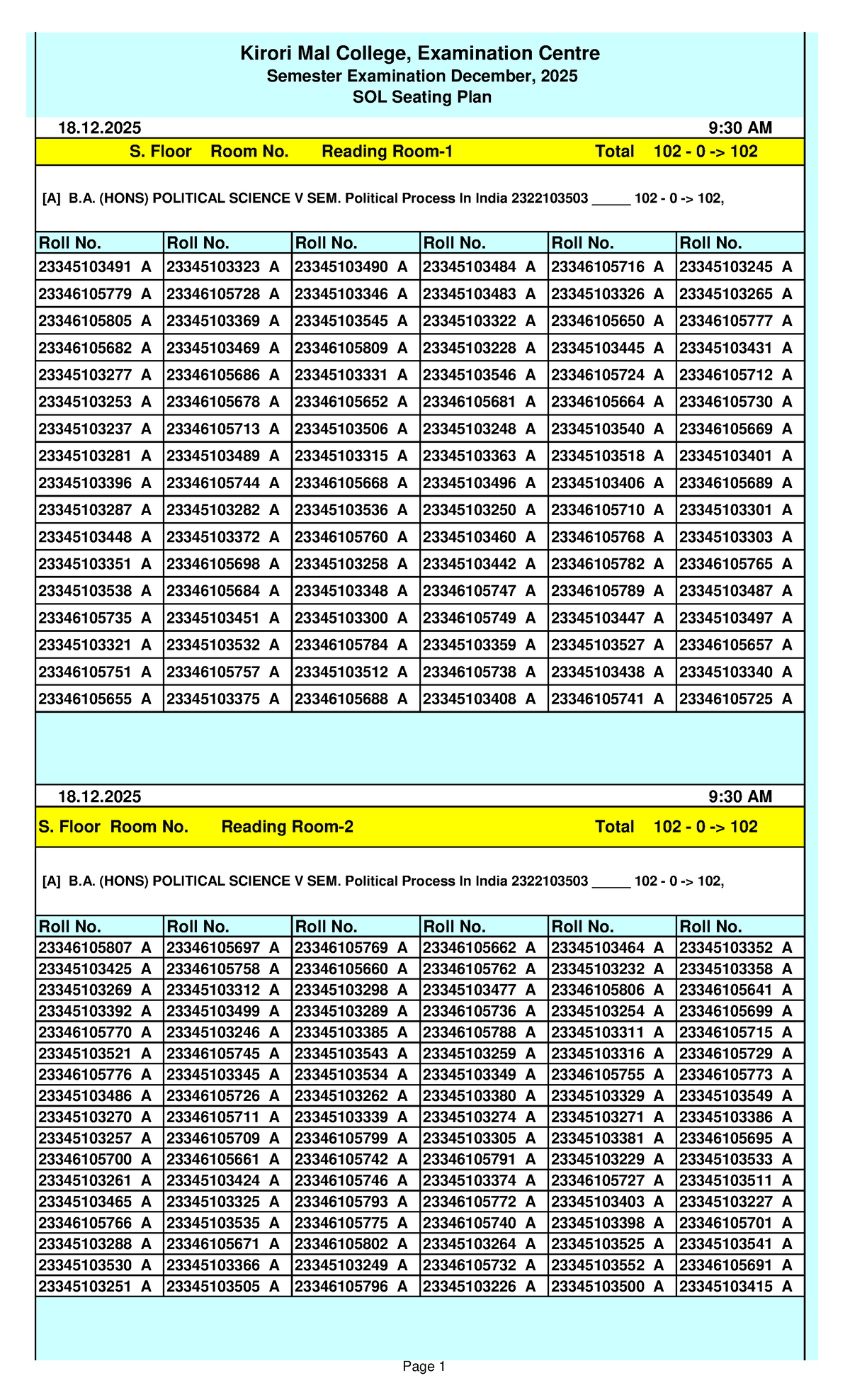 Kirori Mal College, Examination Centre
Semester Examination December, 2025
SOL Seating Plan

18.12.2025 9:30 AM

S. Floor Room No. Reading Room-1 Total 102 - 0 -> 102

[A] B.A. (HONS) POLITICAL SCIENCE V SEM. Political Process In India 2322103503 _____ 102 - 0 -> 102,

| Roll No. | Roll No. | Roll No. | Roll No. | Roll No. | Roll No. |
|---|---|---|---|---|---|
| 23345103491 A | 23345103323 A | 23345103490 A | 23345103484 A | 23346105716 A | 23345103245 A |
| 23346105779 A | 23346105728 A | 23345103346 A | 23345103483 A | 23345103326 A | 23345103265 A |
| 23346105805 A | 23345103369 A | 23345103545 A | 23345103322 A | 23346105650 A | 23346105777 A |
| 23346105682 A | 23345103469 A | 23346105809 A | 23345103228 A | 23345103445 A | 23345103431 A |
| 23345103277 A | 23346105686 A | 23345103331 A | 23345103546 A | 23346105724 A | 23346105712 A |
| 23345103253 A | 23346105678 A | 23346105652 A | 23346105681 A | 23346105664 A | 23346105730 A |
| 23345103237 A | 23346105713 A | 23345103506 A | 23345103248 A | 23345103540 A | 23346105669 A |
| 23345103281 A | 23345103489 A | 23345103315 A | 23345103363 A | 23345103518 A | 23345103401 A |
| 23345103396 A | 23346105744 A | 23346105668 A | 23345103496 A | 23345103406 A | 23346105689 A |
| 23345103287 A | 23345103282 A | 23345103536 A | 23345103250 A | 23346105710 A | 23345103301 A |
| 23345103448 A | 23345103372 A | 23346105760 A | 23345103460 A | 23346105768 A | 23345103303 A |
| 23345103351 A | 23346105698 A | 23345103258 A | 23345103442 A | 23346105782 A | 23346105765 A |
| 23345103538 A | 23346105684 A | 23345103348 A | 23346105747 A | 23346105789 A | 23345103487 A |
| 23346105735 A | 23345103451 A | 23345103300 A | 23346105749 A | 23345103447 A | 23345103497 A |
| 23345103321 A | 23345103532 A | 23346105784 A | 23345103359 A | 23345103527 A | 23346105657 A |
| 23346105751 A | 23346105757 A | 23345103512 A | 23346105738 A | 23345103438 A | 23345103340 A |
| 23346105655 A | 23345103375 A | 23346105688 A | 23345103408 A | 23346105741 A | 23346105725 A |

18.12.2025 9:30 AM

S. Floor Room No. Reading Room-2 Total 102 - 0 -> 102

[A] B.A. (HONS) POLITICAL SCIENCE V SEM. Political Process In India 2322103503 _____ 102 - 0 -> 102,

| Roll No. | Roll No. | Roll No. | Roll No. | Roll No. | Roll No. |
|---|---|---|---|---|---|
| 23346105807 A | 23346105697 A | 23346105769 A | 23346105662 A | 23345103464 A | 23345103352 A |
| 23345103425 A | 23346105758 A | 23346105660 A | 23346105762 A | 23345103232 A | 23345103358 A |
| 23345103269 A | 23345103312 A | 23345103298 A | 23345103477 A | 23346105806 A | 23346105641 A |
| 23345103392 A | 23345103499 A | 23345103289 A | 23346105736 A | 23345103254 A | 23346105699 A |
| 23346105770 A | 23345103246 A | 23345103385 A | 23346105788 A | 23345103311 A | 23346105715 A |
| 23345103521 A | 23346105745 A | 23345103543 A | 23345103259 A | 23345103316 A | 23346105729 A |
| 23346105776 A | 23345103345 A | 23345103534 A | 23345103349 A | 23346105755 A | 23346105773 A |
| 23345103486 A | 23346105726 A | 23345103262 A | 23345103380 A | 23345103329 A | 23345103549 A |
| 23345103270 A | 23346105711 A | 23345103339 A | 23345103274 A | 23345103271 A | 23345103386 A |
| 23345103257 A | 23346105709 A | 23346105799 A | 23345103305 A | 23345103381 A | 23346105695 A |
| 23346105700 A | 23346105661 A | 23346105742 A | 23346105791 A | 23345103229 A | 23345103533 A |
| 23345103261 A | 23345103424 A | 23346105746 A | 23345103374 A | 23346105727 A | 23345103511 A |
| 23345103465 A | 23345103325 A | 23346105793 A | 23346105772 A | 23345103403 A | 23345103227 A |
| 23346105766 A | 23345103535 A | 23346105775 A | 23346105740 A | 23345103398 A | 23346105701 A |
| 23345103288 A | 23346105671 A | 23346105802 A | 23345103264 A | 23345103525 A | 23345103541 A |
| 23345103530 A | 23345103366 A | 23345103249 A | 23346105732 A | 23345103552 A | 23346105691 A |
| 23345103251 A | 23345103505 A | 23346105796 A | 23345103226 A | 23345103500 A | 23345103415 A |

Page 1